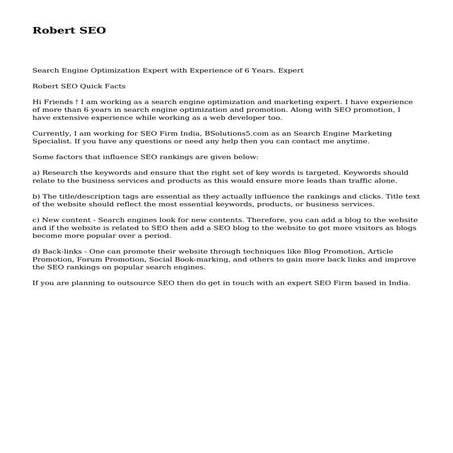 Robert SEO

Search Engine Optimization Expert with Experience of 6 Years. Expert

Robert SEO Quick Facts

Hi Friends ! I am working as a search engine optimization and marketing expert. I have experience of more than 6 years in search engine optimization and promotion. Along with SEO promotion, I have extensive experience while working as a web developer too.

Currently, I am working for SEO Firm India, BSolutions5.com as an Search Engine Marketing Specialist. If you have any questions or need any help then you can contact me anytime.

Some factors that influence SEO rankings are given below:

a) Research the keywords and ensure that the right set of key words is targeted. Keywords should relate to the business services and products as this would ensure more leads than traffic alone.

b) The title/description tags are essential as they actually influence the rankings and clicks. Title text of the website should reflect the most essential keywords, products, or business services.

c) New content - Search engines look for new contents. Therefore, you can add a blog to the website and if the website is related to SEO then add a SEO blog to the website to get more visitors as blogs become more popular over a period.

d) Back-links - One can promote their website through techniques like Blog Promotion, Article Promotion, Forum Promotion, Social Book-marking, and others to gain more back links and improve the SEO rankings on popular search engines.

If you are planning to outsource SEO then do get in touch with an expert SEO Firm based in India.